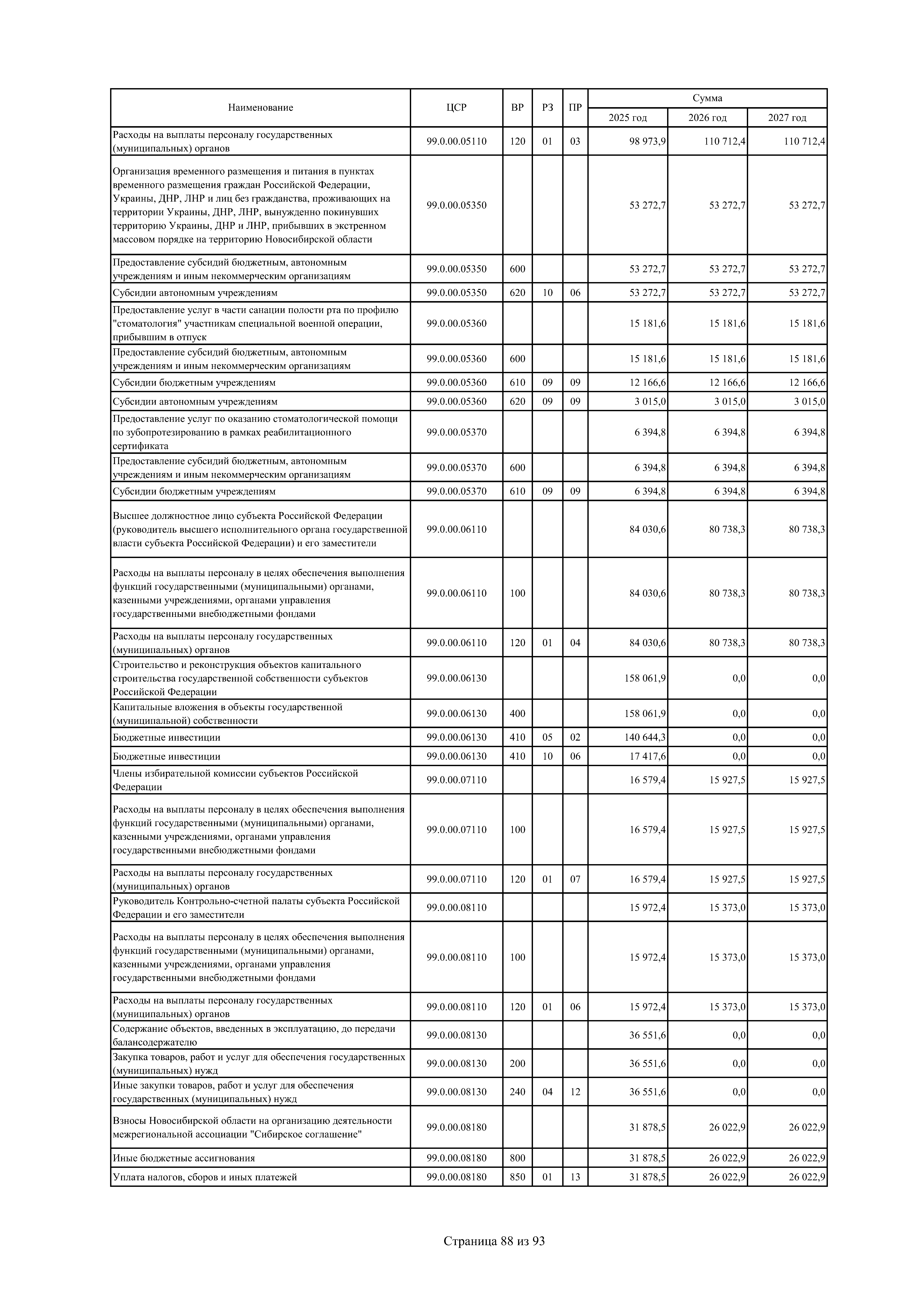 | Наименование | ЦСР | ВР | РЗ | ПР | Сумма 2025 год | Сумма 2026 год | Сумма 2027 год |
|---|---|---|---|---|---|---|---|
| Расходы на выплаты персоналу государственных (муниципальных) органов | 99.0.00.05110 | 120 | 01 | 03 | 98 973,9 | 110 712,4 | 110 712,4 |
| Организация временного размещения и питания в пунктах временного размещения граждан Российской Федерации, Украины, ДНР, ЛНР и лиц без гражданства, проживающих на территории Украины, ДНР, ЛНР, вынужденно покинувших территорию Украины, ДНР и ЛНР, прибывших в экстренном массовом порядке на территорию Новосибирской области | 99.0.00.05350 | | | | 53 272,7 | 53 272,7 | 53 272,7 |
| Предоставление субсидий бюджетным, автономным учреждениям и иным некоммерческим организациям | 99.0.00.05350 | 600 | | | 53 272,7 | 53 272,7 | 53 272,7 |
| Субсидии автономным учреждениям | 99.0.00.05350 | 620 | 10 | 06 | 53 272,7 | 53 272,7 | 53 272,7 |
| Предоставление услуг в части санации полости рта по профилю "стоматология" участникам специальной военной операции, прибывшим в отпуск | 99.0.00.05360 | | | | 15 181,6 | 15 181,6 | 15 181,6 |
| Предоставление субсидий бюджетным, автономным учреждениям и иным некоммерческим организациям | 99.0.00.05360 | 600 | | | 15 181,6 | 15 181,6 | 15 181,6 |
| Субсидии бюджетным учреждениям | 99.0.00.05360 | 610 | 09 | 09 | 12 166,6 | 12 166,6 | 12 166,6 |
| Субсидии автономным учреждениям | 99.0.00.05360 | 620 | 09 | 09 | 3 015,0 | 3 015,0 | 3 015,0 |
| Предоставление услуг по оказанию стоматологической помощи по зубопротезированию в рамках реабилитационного сертификата | 99.0.00.05370 | | | | 6 394,8 | 6 394,8 | 6 394,8 |
| Предоставление субсидий бюджетным, автономным учреждениям и иным некоммерческим организациям | 99.0.00.05370 | 600 | | | 6 394,8 | 6 394,8 | 6 394,8 |
| Субсидии бюджетным учреждениям | 99.0.00.05370 | 610 | 09 | 09 | 6 394,8 | 6 394,8 | 6 394,8 |
| Высшее должностное лицо субъекта Российской Федерации (руководитель высшего исполнительного органа государственной власти субъекта Российской Федерации) и его заместители | 99.0.00.06110 | | | | 84 030,6 | 80 738,3 | 80 738,3 |
| Расходы на выплаты персоналу в целях обеспечения выполнения функций государственными (муниципальными) органами, казенными учреждениями, органами управления государственными внебюджетными фондами | 99.0.00.06110 | 100 | | | 84 030,6 | 80 738,3 | 80 738,3 |
| Расходы на выплаты персоналу государственных (муниципальных) органов | 99.0.00.06110 | 120 | 01 | 04 | 84 030,6 | 80 738,3 | 80 738,3 |
| Строительство и реконструкция объектов капитального строительства государственной собственности субъектов Российской Федерации | 99.0.00.06130 | | | | 158 061,9 | 0,0 | 0,0 |
| Капитальные вложения в объекты государственной (муниципальной) собственности | 99.0.00.06130 | 400 | | | 158 061,9 | 0,0 | 0,0 |
| Бюджетные инвестиции | 99.0.00.06130 | 410 | 05 | 02 | 140 644,3 | 0,0 | 0,0 |
| Бюджетные инвестиции | 99.0.00.06130 | 410 | 10 | 06 | 17 417,6 | 0,0 | 0,0 |
| Члены избирательной комиссии субъектов Российской Федерации | 99.0.00.07110 | | | | 16 579,4 | 15 927,5 | 15 927,5 |
| Расходы на выплаты персоналу в целях обеспечения выполнения функций государственными (муниципальными) органами, казенными учреждениями, органами управления государственными внебюджетными фондами | 99.0.00.07110 | 100 | | | 16 579,4 | 15 927,5 | 15 927,5 |
| Расходы на выплаты персоналу государственных (муниципальных) органов | 99.0.00.07110 | 120 | 01 | 07 | 16 579,4 | 15 927,5 | 15 927,5 |
| Руководитель Контрольно-счетной палаты субъекта Российской Федерации и его заместители | 99.0.00.08110 | | | | 15 972,4 | 15 373,0 | 15 373,0 |
| Расходы на выплаты персоналу в целях обеспечения выполнения функций государственными (муниципальными) органами, казенными учреждениями, органами управления государственными внебюджетными фондами | 99.0.00.08110 | 100 | | | 15 972,4 | 15 373,0 | 15 373,0 |
| Расходы на выплаты персоналу государственных (муниципальных) органов | 99.0.00.08110 | 120 | 01 | 06 | 15 972,4 | 15 373,0 | 15 373,0 |
| Содержание объектов, введенных в эксплуатацию, до передачи балансодержателю | 99.0.00.08130 | | | | 36 551,6 | 0,0 | 0,0 |
| Закупка товаров, работ и услуг для обеспечения государственных (муниципальных) нужд | 99.0.00.08130 | 200 | | | 36 551,6 | 0,0 | 0,0 |
| Иные закупки товаров, работ и услуг для обеспечения государственных (муниципальных) нужд | 99.0.00.08130 | 240 | 04 | 12 | 36 551,6 | 0,0 | 0,0 |
| Взносы Новосибирской области на организацию деятельности межрегиональной ассоциации "Сибирское соглашение" | 99.0.00.08180 | | | | 31 878,5 | 26 022,9 | 26 022,9 |
| Иные бюджетные ассигнования | 99.0.00.08180 | 800 | | | 31 878,5 | 26 022,9 | 26 022,9 |
| Уплата налогов, сборов и иных платежей | 99.0.00.08180 | 850 | 01 | 13 | 31 878,5 | 26 022,9 | 26 022,9 |

Страница 88 из 93